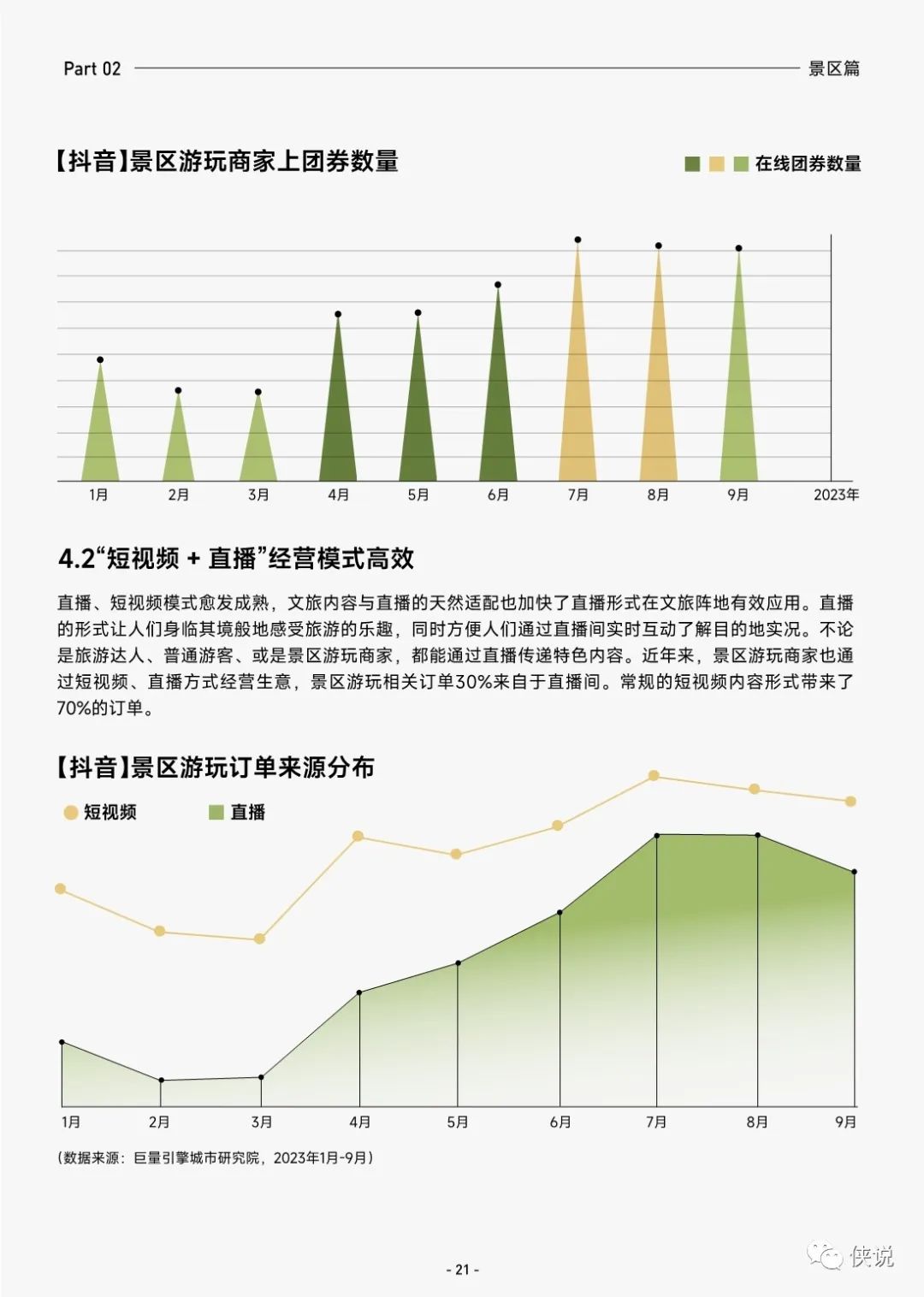 Part 02 景区篇

【抖音】景区游玩商家上团券数量

在线团券数量

1月
2月
3月
4月
5月
6月
7月
8月
9月
2023年

4.2“短视频 + 直播”经营模式高效

直播、短视频模式愈发成熟，文旅内容与直播的天然适配也加快了直播形式在文旅阵地有效应用。直播的形式让人们身临其境般地感受旅游的乐趣，同时方便人们通过直播间实时互动了解目的地实况。不论是旅游达人、普通游客、或是景区游玩商家，都能通过直播传递特色内容。近年来，景区游玩商家也通过短视频、直播方式经营生意，景区游玩相关订单30%来自于直播间。常规的短视频内容形式带来了70%的订单。

【抖音】景区游玩订单来源分布

短视频
直播

1月
2月
3月
4月
5月
6月
7月
8月
9月

（数据来源：巨量引擎城市研究院，2023年1月-9月）

- 21 -

侠说